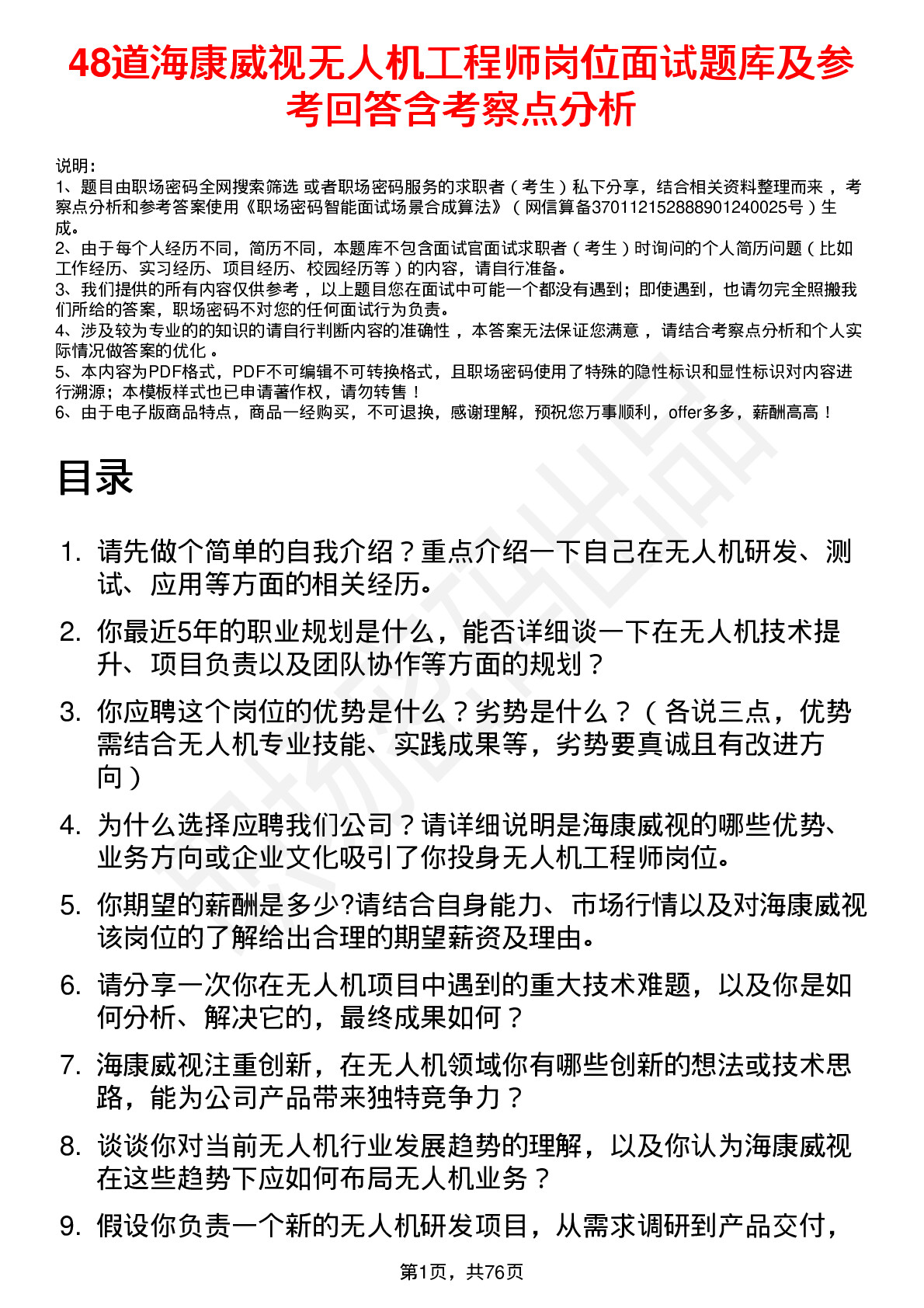 48道海康威视无人机工程师岗位面试题库及参考回答含考察点分析

说明：
1、题目由职场密码全网搜索筛选 或者职场密码服务的求职者（考生）私下分享，结合相关资料整理而来，考察点分析和参考答案使用《职场密码智能面试场景合成算法》（网信算备370112152888901240025号）生成。
2、由于每个人经历不同，简历不同，本题库不包含面试官面试求职者（考生）时询问的个人简历问题（比如工作经历、实习经历、项目经历、校园经历等）的内容，请自行准备。
3、我们提供的所有内容仅供参考，以上题目您在面试中可能一个都没有遇到；即使遇到，也请勿完全照搬我们所给的答案，职场密码不对您的任何面试行为负责。
4、涉及较为专业的的知识的请自行判断内容的准确性，本答案无法保证您满意，请结合考察点分析和个人实际情况做答案的优化。
5、本内容为PDF格式，PDF不可编辑不可转换格式，且职场密码使用了特殊的隐性标识和显性标识对内容进行溯源；本模板样式也已申请著作权，请勿转售！
6、由于电子版商品特点，商品一经购买，不可退换，感谢理解，预祝您万事顺利，offer多多，薪酬高高！

目录

1. 请先做个简单的自我介绍？重点介绍一下自己在无人机研发、测试、应用等方面的相关经历。
2. 你最近5年的职业规划是什么，能否详细谈一下在无人机技术提升、项目负责以及团队协作等方面的规划？
3. 你应聘这个岗位的优势是什么？劣势是什么？（各说三点，优势需结合无人机专业技能、实践成果等，劣势要真诚且有改进方向）
4. 为什么选择应聘我们公司？请详细说明是海康威视的哪些优势、业务方向或企业文化吸引了你投身无人机工程师岗位。
5. 你期望的薪酬是多少?请结合自身能力、市场行情以及对海康威视该岗位的了解给出合理的期望薪资及理由。
6. 请分享一次你在无人机项目中遇到的重大技术难题，以及你是如何分析、解决它的，最终成果如何？
7. 海康威视注重创新，在无人机领域你有哪些创新的想法或技术思路，能为公司产品带来独特竞争力？
8. 谈谈你对当前无人机行业发展趋势的理解，以及你认为海康威视在这些趋势下应如何布局无人机业务？
9. 假设你负责一个新的无人机研发项目，从需求调研到产品交付，

第1页，共76页